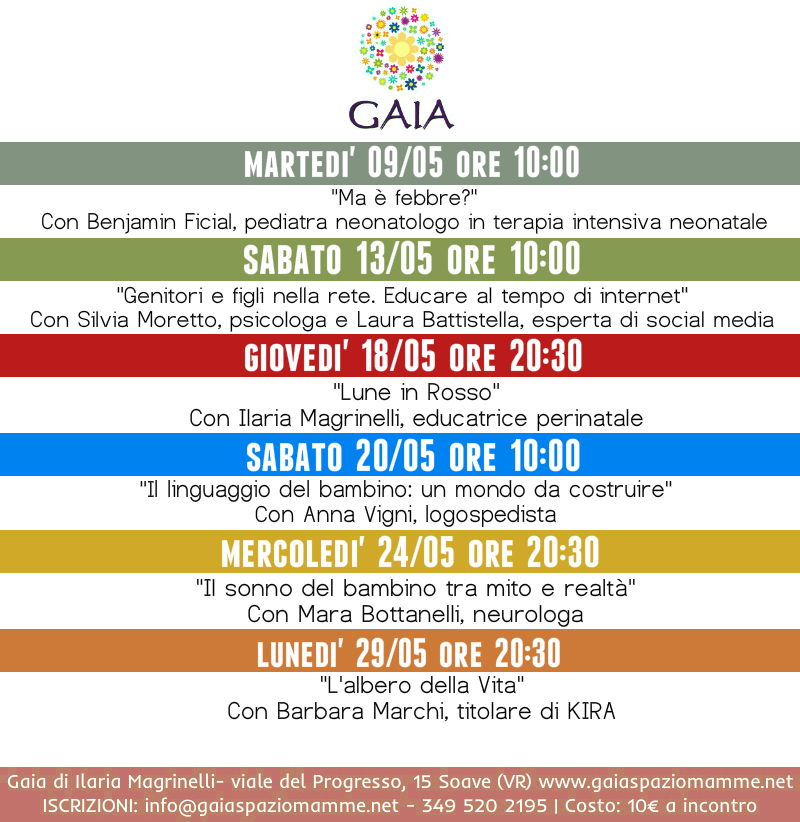 GAIA

MARTEDI' 09/05 ORE 10:00

"Ma è febbre?"
Con Benjamin Ficial, pediatra neonatologo in terapia intensiva neonatale

SABATO 13/05 ORE 10:00

"Genitori e figli nella rete. Educare al tempo di internet"
Con Silvia Moretto, psicologa e Laura Battistella, esperta di social media

GIOVEDI' 18/05 ORE 20:30

"Lune in Rosso"
Con Ilaria Magrinelli, educatrice perinatale

SABATO 20/05 ORE 10:00

"Il linguaggio del bambino: un mondo da costruire"
Con Anna Vigni, logospedista

MERCOLEDI' 24/05 ORE 20:30

"Il sonno del bambino tra mito e realtà"
Con Mara Bottanelli, neurologa

LUNEDI' 29/05 ORE 20:30

"L'albero della Vita"
Con Barbara Marchi, titolare di KIRA

Gaia di Ilaria Magrinelli- viale del Progresso, 15 Soave (VR) www.gaiaspaziomamme.net
ISCRIZIONI: info@gaiaspaziomamme.net - 349 520 2195 | Costo: 10€ a incontro